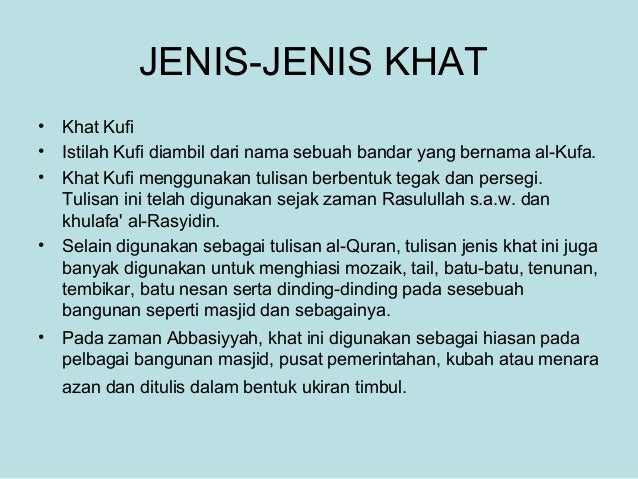 JENIS-JENIS KHAT

• Khat Kufi
• Istilah Kufi diambil dari nama sebuah bandar yang bernama al-Kufa.
• Khat Kufi menggunakan tulisan berbentuk tegak dan persegi. Tulisan ini telah digunakan sejak zaman Rasulullah s.a.w. dan khulafa' al-Rasyidin.
• Selain digunakan sebagai tulisan al-Quran, tulisan jenis khat ini juga banyak digunakan untuk menghiasi mozaik, tail, batu-batu, tenunan, tembikar, batu nesan serta dinding-dinding pada sesebuah bangunan seperti masjid dan sebagainya.
• Pada zaman Abbasiyyah, khat ini digunakan sebagai hiasan pada pelbagai bangunan masjid, pusat pemerintahan, kubah atau menara azan dan ditulis dalam bentuk ukiran timbul.